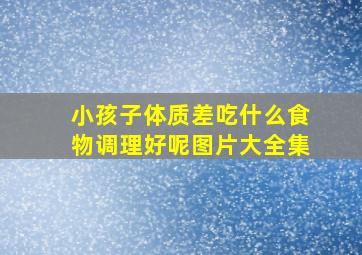 小孩子体质差吃什么食物调理好呢图片大全集